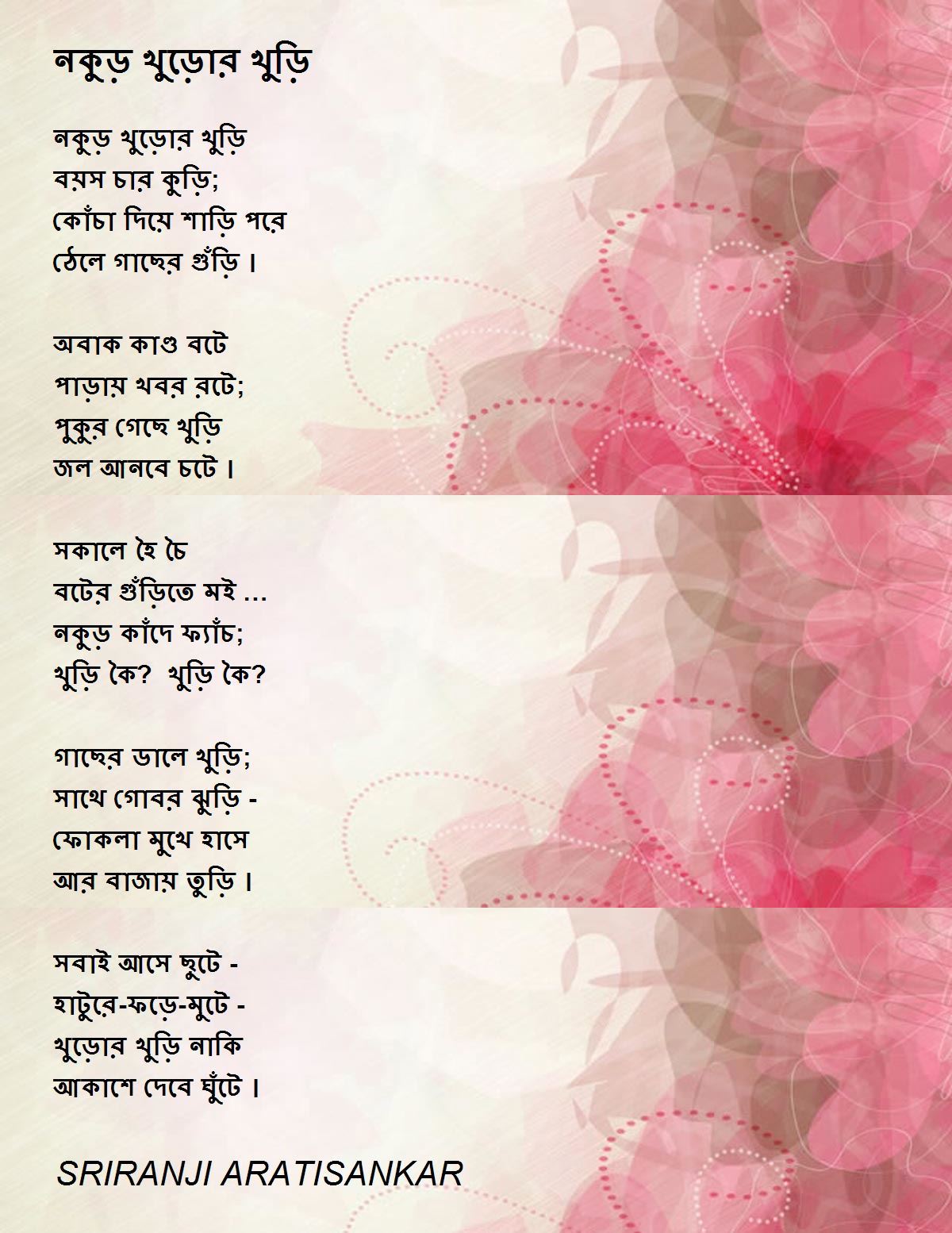 নকুড় খুড়োর খুড়ি

নকুড় খুড়োর খুড়ি
বয়স চার কুড়ি;
কোঁচা দিয়ে শাড়ি পরে
ঠেলে গাছের গুঁড়ি ।

অবাক কাণ্ড বটে
পাড়ায় খবর রটে;
পুকুর গেছে খুড়ি
জল আনবে চটে ।

সকালে হৈ চৈ
বটের গুঁড়িতে মই ...
নকুড় কাঁদে ফ্যাঁচ;
খুড়ি কৈ? খুড়ি কৈ?

গাছের ডালে খুড়ি;
সাথে গোবর ঝুড়ি -
ফোকলা মুখে হাসে
আর বাজায় তুড়ি ।

সবাই আসে ছুটে -
হাটুরে-ফড়ে-মুটে -
খুড়োর খুড়ি নাকি
আকাশে দেবে ঘুঁটে ।

SRIRANJI ARATISANKAR